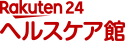 Rakuten 24
ヘルスケア館